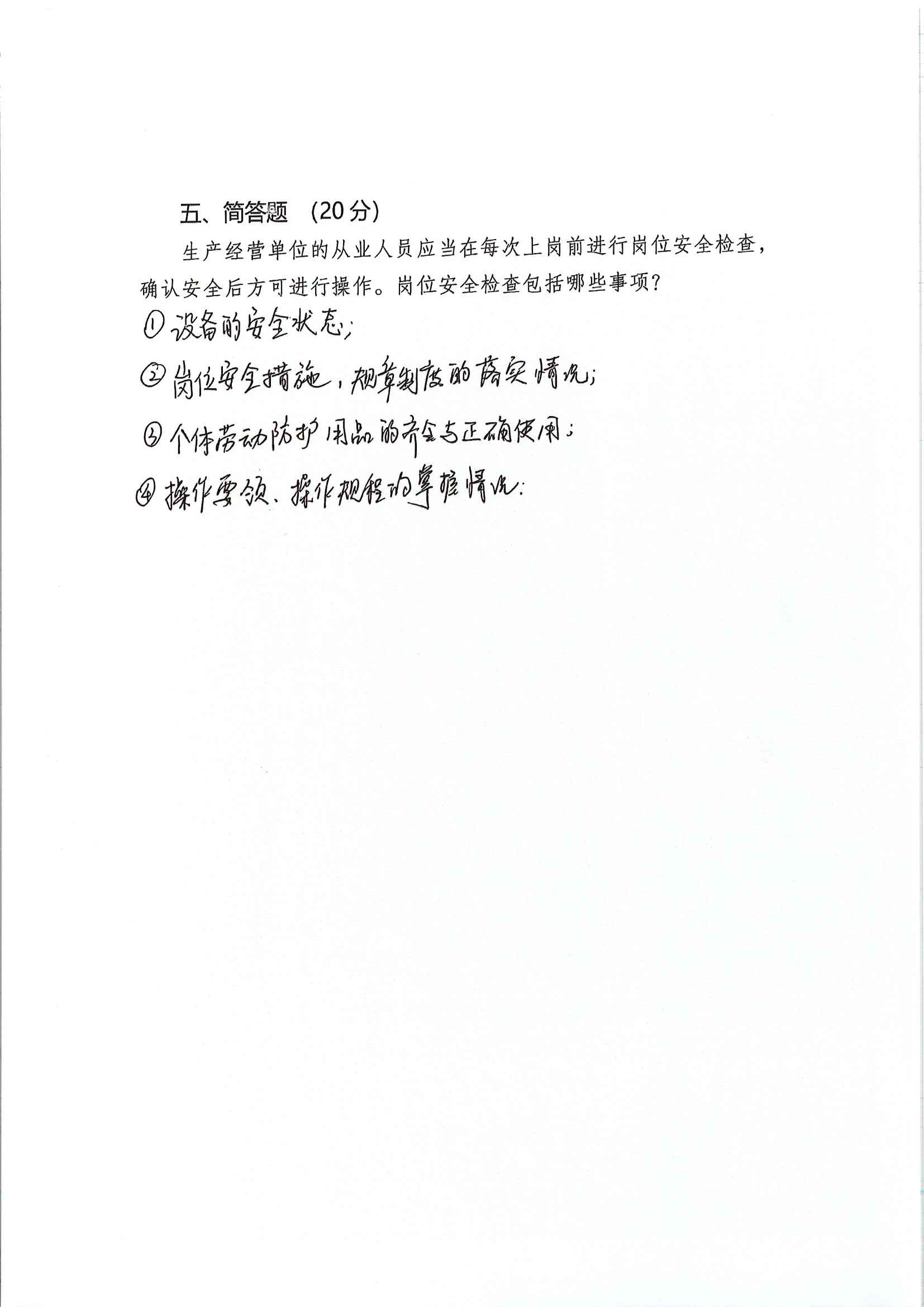 五、简答题 （20分）

生产经营单位的从业人员应当在每次上岗前进行岗位安全检查，确认安全后方可进行操作。岗位安全检查包括哪些事项？

①设备的安全状态；

②岗位安全措施，规章制度的落实情况；

③个体劳动防护用品的齐全与正确使用；

④操作要领、操作规程的掌握情况；